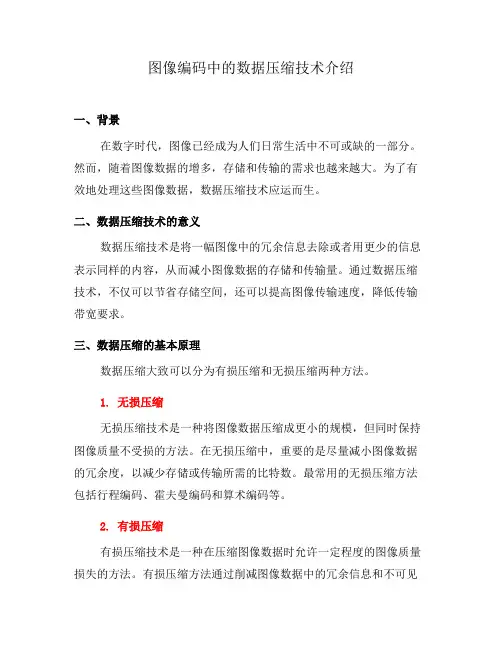 图像编码中的数据压缩技术介绍

一、背景

在数字时代，图像已经成为人们日常生活中不可或缺的一部分。然而，随着图像数据的增多，存储和传输的需求也越来越大。为了有效地处理这些图像数据，数据压缩技术应运而生。

二、数据压缩技术的意义

数据压缩技术是将一幅图像中的冗余信息去除或者用更少的信息表示同样的内容，从而减小图像数据的存储和传输量。通过数据压缩技术，不仅可以节省存储空间，还可以提高图像传输速度，降低传输带宽要求。

三、数据压缩的基本原理

数据压缩大致可以分为有损压缩和无损压缩两种方法。

1. 无损压缩

无损压缩技术是一种将图像数据压缩成更小的规模，但同时保持图像质量不受损的方法。在无损压缩中，重要的是尽量减小图像数据的冗余度，以减少存储或传输所需的比特数。最常用的无损压缩方法包括行程编码、霍夫曼编码和算术编码等。

2. 有损压缩

有损压缩技术是一种在压缩图像数据时允许一定程度的图像质量损失的方法。有损压缩方法通过削减图像数据中的冗余信息和不可见